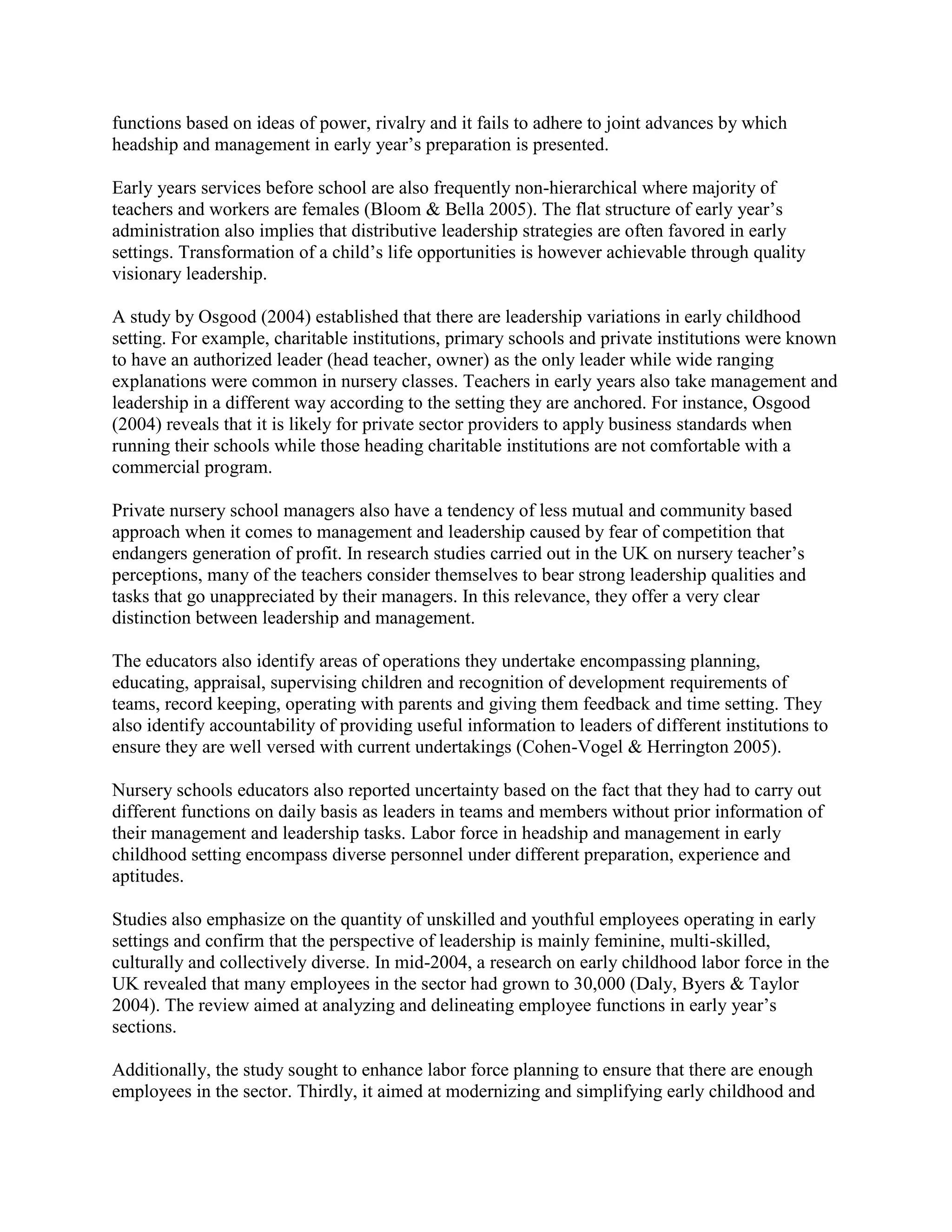 functions based on ideas of power, rivalry and it fails to adhere to joint advances by which headship and management in early year's preparation is presented.

Early years services before school are also frequently non-hierarchical where majority of teachers and workers are females (Bloom & Bella 2005). The flat structure of early year's administration also implies that distributive leadership strategies are often favored in early settings. Transformation of a child's life opportunities is however achievable through quality visionary leadership.

A study by Osgood (2004) established that there are leadership variations in early childhood setting. For example, charitable institutions, primary schools and private institutions were known to have an authorized leader (head teacher, owner) as the only leader while wide ranging explanations were common in nursery classes. Teachers in early years also take management and leadership in a different way according to the setting they are anchored. For instance, Osgood (2004) reveals that it is likely for private sector providers to apply business standards when running their schools while those heading charitable institutions are not comfortable with a commercial program.

Private nursery school managers also have a tendency of less mutual and community based approach when it comes to management and leadership caused by fear of competition that endangers generation of profit. In research studies carried out in the UK on nursery teacher's perceptions, many of the teachers consider themselves to bear strong leadership qualities and tasks that go unappreciated by their managers. In this relevance, they offer a very clear distinction between leadership and management.

The educators also identify areas of operations they undertake encompassing planning, educating, appraisal, supervising children and recognition of development requirements of teams, record keeping, operating with parents and giving them feedback and time setting. They also identify accountability of providing useful information to leaders of different institutions to ensure they are well versed with current undertakings (Cohen-Vogel & Herrington 2005).

Nursery schools educators also reported uncertainty based on the fact that they had to carry out different functions on daily basis as leaders in teams and members without prior information of their management and leadership tasks. Labor force in headship and management in early childhood setting encompass diverse personnel under different preparation, experience and aptitudes.

Studies also emphasize on the quantity of unskilled and youthful employees operating in early settings and confirm that the perspective of leadership is mainly feminine, multi-skilled, culturally and collectively diverse. In mid-2004, a research on early childhood labor force in the UK revealed that many employees in the sector had grown to 30,000 (Daly, Byers & Taylor 2004). The review aimed at analyzing and delineating employee functions in early year's sections.

Additionally, the study sought to enhance labor force planning to ensure that there are enough employees in the sector. Thirdly, it aimed at modernizing and simplifying early childhood and